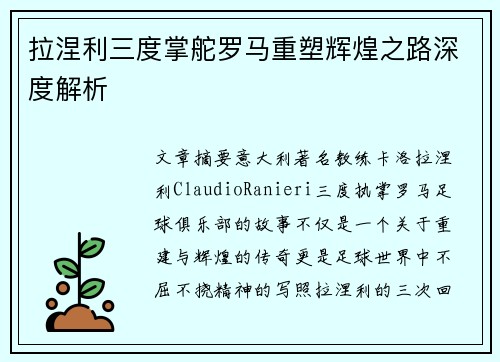 拉涅利三度掌舵罗马重塑辉煌之路深度解析

文章摘要意大利著名教练卡洛拉涅利ClaudioRanieri三度执掌罗马足球俱乐部的故事不仅是一个关于重建与辉煌的传奇更是足球世界中不屈不挠精神的写照拉涅利的三次回